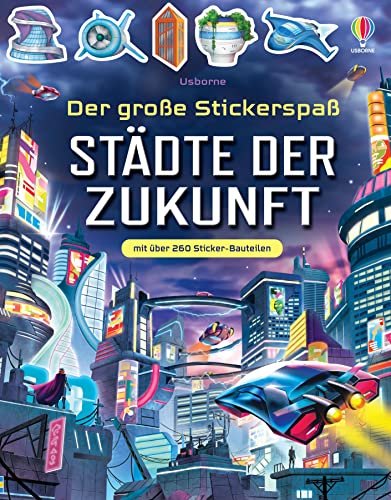 USBORNE

Usborne

Der große Stickerspaß

STÄDTE DER ZUKUNFT

mit über 260 Sticker-Bauteilen